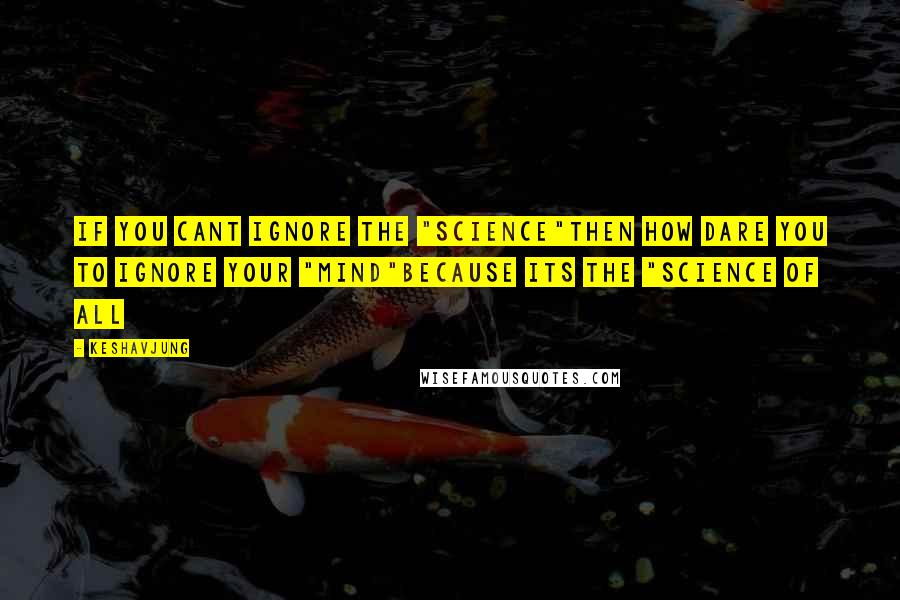 IF YOU CANT IGNORE THE "SCIENCE"THEN HOW DARE YOU TO IGNORE YOUR "MIND"BECAUSE ITS THE "SCIENCE OF ALL

- KESHAVJUNG

WISEFAMOUSQUOTES.COM